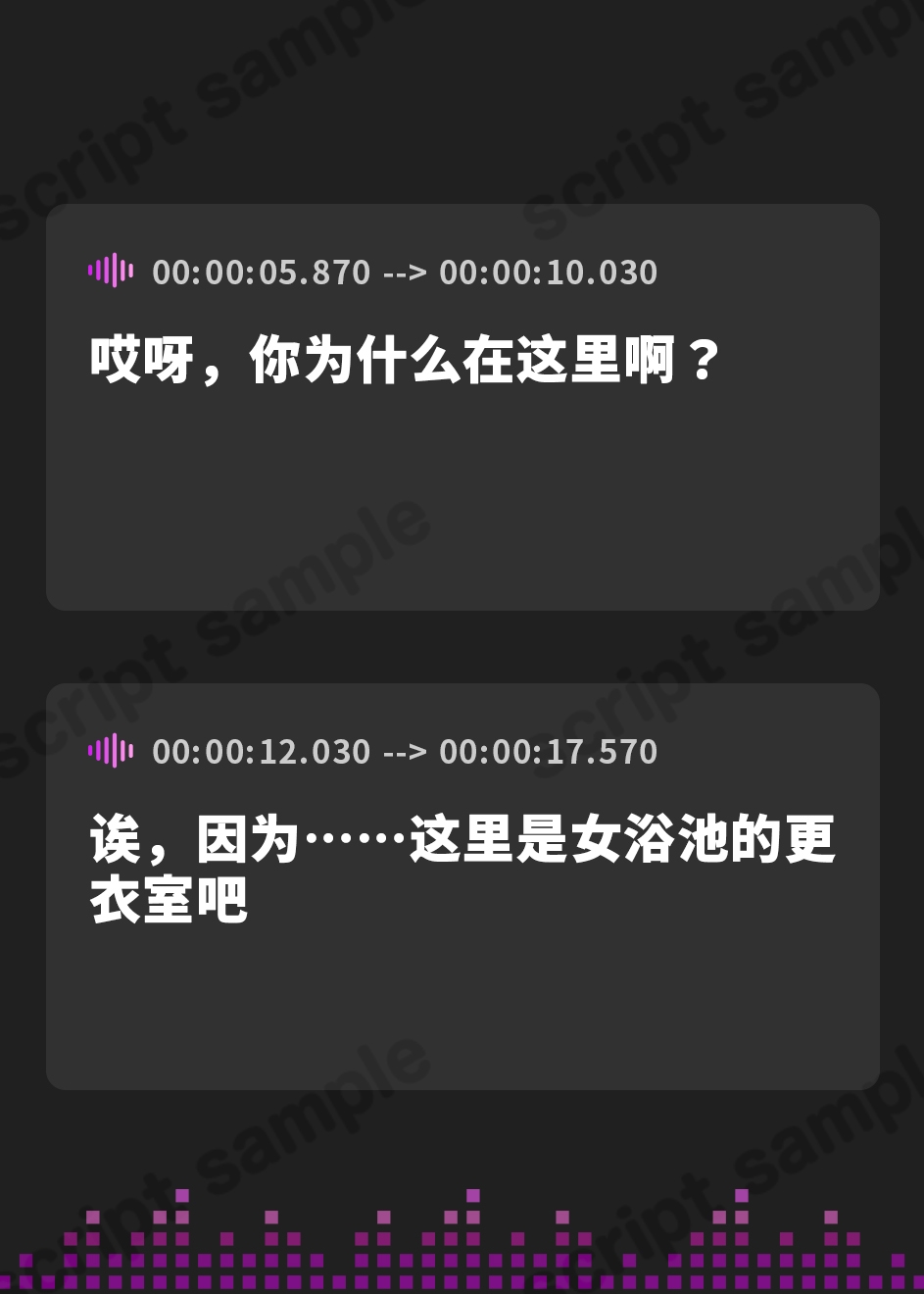 script sample

00:00:05.870 --> 00:00:10.030

哎呀，你为什么在这里啊？

00:00:12.030 --> 00:00:17.570

诶，因为……这里是女浴池的更衣室吧